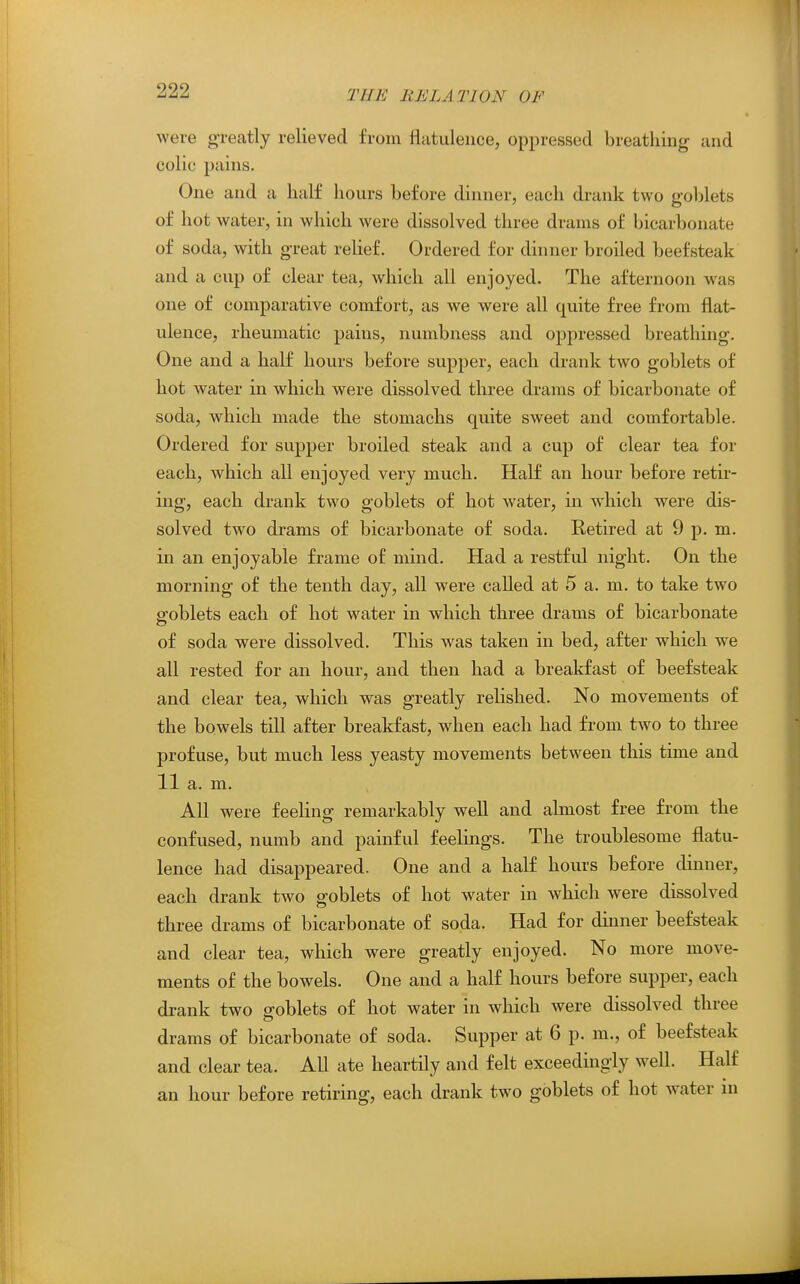 222 THE RELATION OF

were greatly relieved from flatulence, oppressed breathing and colic pains.

One and a half hours before dinner, each drank two goblets of hot water, in which were dissolved three drams of bicarbonate of soda, with great relief. Ordered for dinner broiled beefsteak and a cup of clear tea, which all enjoyed. The afternoon was one of comparative comfort, as we were all quite free from flatulence, rheumatic pains, numbness and oppressed breathing. One and a half hours before supper, each drank two goblets of hot water in which were dissolved three drams of bicarbonate of soda, which made the stomachs quite sweet and comfortable. Ordered for supper broiled steak and a cup of clear tea for each, which all enjoyed very much. Half an hour before retiring, each drank two goblets of hot water, in which were dissolved two drams of bicarbonate of soda. Retired at 9 p. m. in an enjoyable frame of mind. Had a restful night. On the morning of the tenth day, all were called at 5 a. m. to take two goblets each of hot water in which three drams of bicarbonate of soda were dissolved. This was taken in bed, after which we all rested for an hour, and then had a breakfast of beefsteak and clear tea, which was greatly relished. No movements of the bowels till after breakfast, when each had from two to three profuse, but much less yeasty movements between this time and 11 a. m.

All were feeling remarkably well and almost free from the confused, numb and painful feelings. The troublesome flatulence had disappeared. One and a half hours before dinner, each drank two goblets of hot water in which were dissolved three drams of bicarbonate of soda. Had for dinner beefsteak and clear tea, which were greatly enjoyed. No more movements of the bowels. One and a half hours before supper, each drank two goblets of hot water in which were dissolved three drams of bicarbonate of soda. Supper at 6 p. m., of beefsteak and clear tea. All ate heartily and felt exceedingly well. Half an hour before retiring, each drank two goblets of hot water in